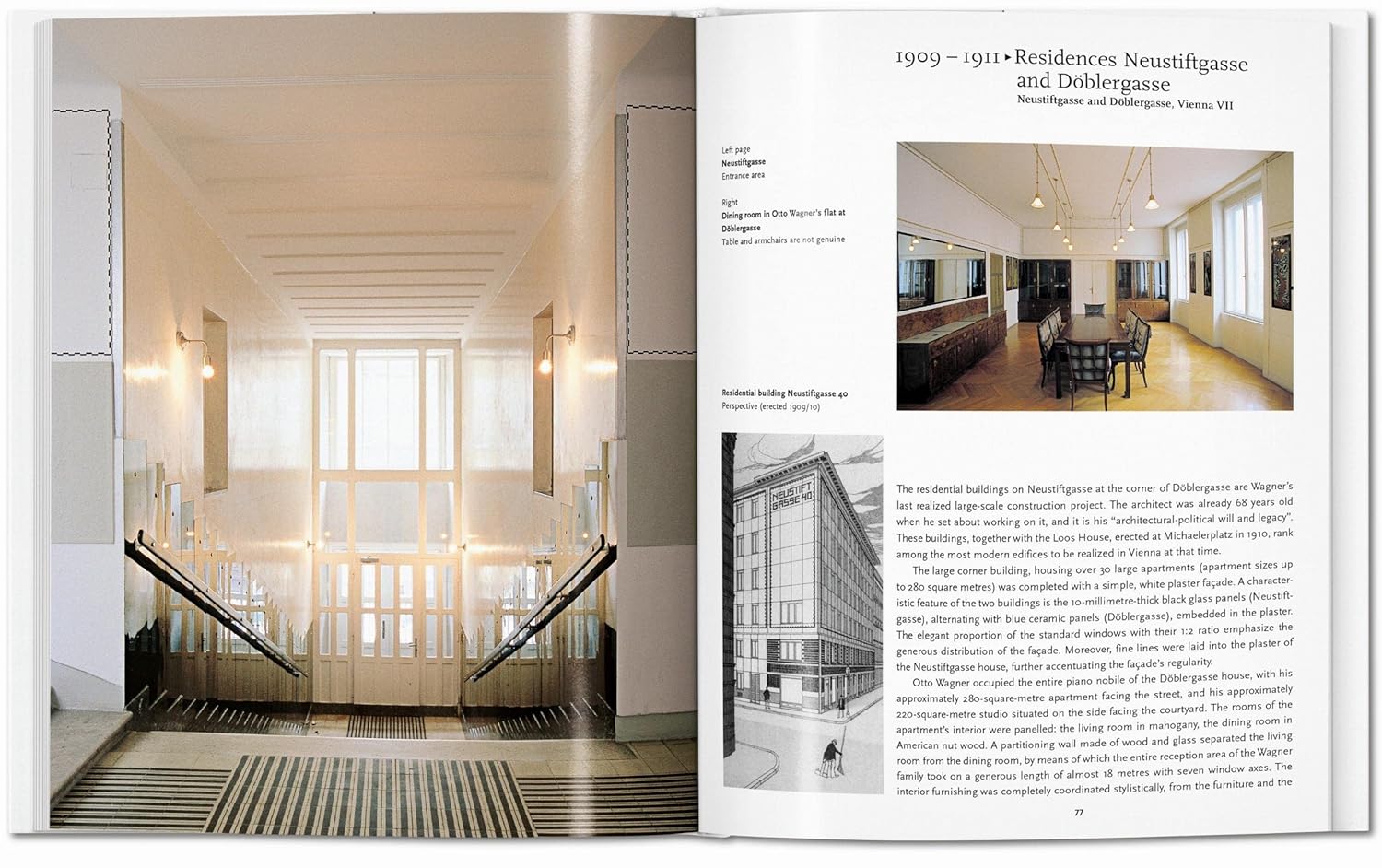 1909 – 1911 ▸ Residences Neustiftgasse and Döblergasse
Neustiftgasse and Döblergasse, Vienna VII

Left page
Neustiftgasse
Entrance area

Right
Dining room in Otto Wagner's flat at Döblergasse
Table and armchairs are not genuine

Residential building Neustiftgasse 40
Perspective (erected 1909/10)

NEUSTIFT GASSE 40

The residential buildings on Neustiftgasse at the corner of Döblergasse are Wagner's last realized large-scale construction project. The architect was already 68 years old when he set about working on it, and it is his "architectural-political will and legacy". These buildings, together with the Loos House, erected at Michaelerplatz in 1910, rank among the most modern edifices to be realized in Vienna at that time.

The large corner building, housing over 30 large apartments (apartment sizes up to 280 square metres) was completed with a simple, white plaster façade. A characteristic feature of the two buildings is the 10-millimetre-thick black glass panels (Neustiftgasse), alternating with blue ceramic panels (Döblergasse), embedded in the plaster. The elegant proportion of the standard windows with their 1:2 ratio emphasize the generous distribution of the façade. Moreover, fine lines were laid into the plaster of the Neustiftgasse house, further accentuating the façade's regularity.

Otto Wagner occupied the entire piano nobile of the Döblergasse house, with his approximately 280-square-metre apartment facing the street, and his approximately 220-square-metre studio situated on the side facing the courtyard. The rooms of the apartment's interior were panelled: the living room in mahogany, the dining room in American nut wood. A partitioning wall made of wood and glass separated the living room from the dining room, by means of which the entire reception area of the Wagner family took on a generous length of almost 18 metres with seven window axes. The interior furnishing was completely coordinated stylistically, from the furniture and the

77